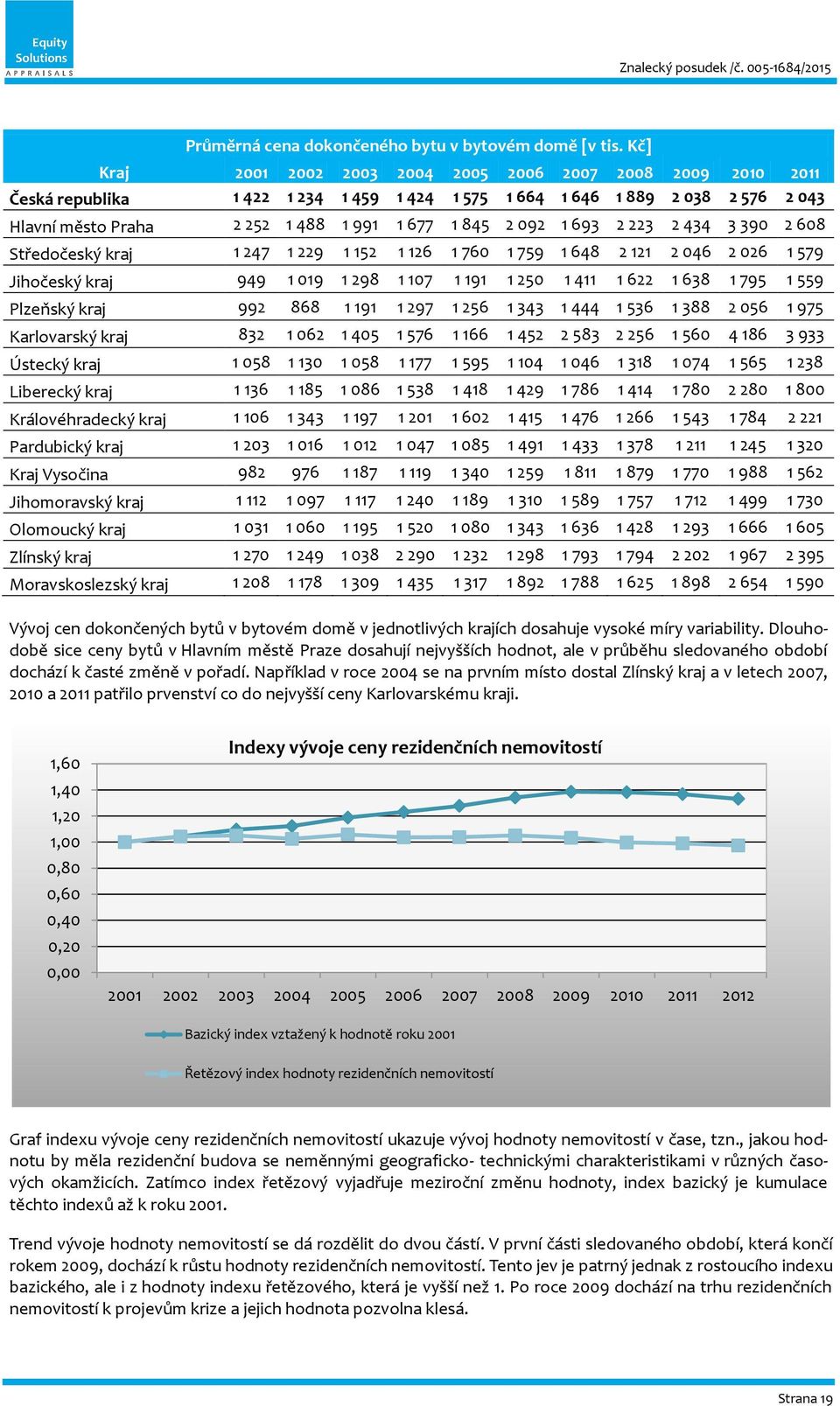 Equity Solutions APPRAISALS

Znalecký posudek /č. 005-1684/2015

Průměrná cena dokončeného bytu v bytovém domě [v tis. Kč]

| Kraj | 2001 | 2002 | 2003 | 2004 | 2005 | 2006 | 2007 | 2008 | 2009 | 2010 | 2011 |
|---|---|---|---|---|---|---|---|---|---|---|---|
| Česká republika | 1 422 | 1 234 | 1 459 | 1 424 | 1 575 | 1 664 | 1 646 | 1 889 | 2 038 | 2 576 | 2 043 |
| Hlavní město Praha | 2 252 | 1 488 | 1 991 | 1 677 | 1 845 | 2 092 | 1 693 | 2 223 | 2 434 | 3 390 | 2 608 |
| Středočeský kraj | 1 247 | 1 229 | 1 152 | 1 126 | 1 760 | 1 759 | 1 648 | 2 121 | 2 046 | 2 026 | 1 579 |
| Jihočeský kraj | 949 | 1 019 | 1 298 | 1 107 | 1 191 | 1 250 | 1 411 | 1 622 | 1 638 | 1 795 | 1 559 |
| Plzeňský kraj | 992 | 868 | 1 191 | 1 297 | 1 256 | 1 343 | 1 444 | 1 536 | 1 388 | 2 056 | 1 975 |
| Karlovarský kraj | 832 | 1 062 | 1 405 | 1 576 | 1 166 | 1 452 | 2 583 | 2 256 | 1 560 | 4 186 | 3 933 |
| Ústecký kraj | 1 058 | 1 130 | 1 058 | 1 177 | 1 595 | 1 104 | 1 046 | 1 318 | 1 074 | 1 565 | 1 238 |
| Liberecký kraj | 1 136 | 1 185 | 1 086 | 1 538 | 1 418 | 1 429 | 1 786 | 1 414 | 1 780 | 2 280 | 1 800 |
| Královéhradecký kraj | 1 106 | 1 343 | 1 197 | 1 201 | 1 602 | 1 415 | 1 476 | 1 266 | 1 543 | 1 784 | 2 221 |
| Pardubický kraj | 1 203 | 1 016 | 1 012 | 1 047 | 1 085 | 1 491 | 1 433 | 1 378 | 1 211 | 1 245 | 1 320 |
| Kraj Vysočina | 982 | 976 | 1 187 | 1 119 | 1 340 | 1 259 | 1 811 | 1 879 | 1 770 | 1 988 | 1 562 |
| Jihomoravský kraj | 1 112 | 1 097 | 1 117 | 1 240 | 1 189 | 1 310 | 1 589 | 1 757 | 1 712 | 1 499 | 1 730 |
| Olomoucký kraj | 1 031 | 1 060 | 1 195 | 1 520 | 1 080 | 1 343 | 1 636 | 1 428 | 1 293 | 1 666 | 1 605 |
| Zlínský kraj | 1 270 | 1 249 | 1 038 | 2 290 | 1 232 | 1 298 | 1 793 | 1 794 | 2 202 | 1 967 | 2 395 |
| Moravskoslezský kraj | 1 208 | 1 178 | 1 309 | 1 435 | 1 317 | 1 892 | 1 788 | 1 625 | 1 898 | 2 654 | 1 590 |

Vývoj cen dokončených bytů v bytovém domě v jednotlivých krajích dosahuje vysoké míry variability. Dlouhodobě sice ceny bytů v Hlavním městě Praze dosahují nejvyšších hodnot, ale v průběhu sledovaného období dochází k časté změně v pořadí. Například v roce 2004 se na prvním místo dostal Zlínský kraj a v letech 2007, 2010 a 2011 patřilo prvenství co do nejvyšší ceny Karlovarskému kraji.

Indexy vývoje ceny rezidenčních nemovitostí

1,60
1,40
1,20
1,00
0,80
0,60
0,40
0,20
0,00

2001 2002 2003 2004 2005 2006 2007 2008 2009 2010 2011 2012

Bazický index vztažený k hodnotě roku 2001

Řetězový index hodnoty rezidenčních nemovitostí

Graf indexu vývoje ceny rezidenčních nemovitostí ukazuje vývoj hodnoty nemovitostí v čase, tzn., jakou hodnotu by měla rezidenční budova se neměnnými geograficko- technickými charakteristikami v různých časových okamžicích. Zatímco index řetězový vyjadřuje meziroční změnu hodnoty, index bazický je kumulace těchto indexů až k roku 2001.

Trend vývoje hodnoty nemovitostí se dá rozdělit do dvou částí. V první části sledovaného období, která končí rokem 2009, dochází k růstu hodnoty rezidenčních nemovitostí. Tento jev je patrný jednak z rostoucího indexu bazického, ale i z hodnoty indexu řetězového, která je vyšší než 1. Po roce 2009 dochází na trhu rezidenčních nemovitostí k projevům krize a jejich hodnota pozvolna klesá.

Strana 19